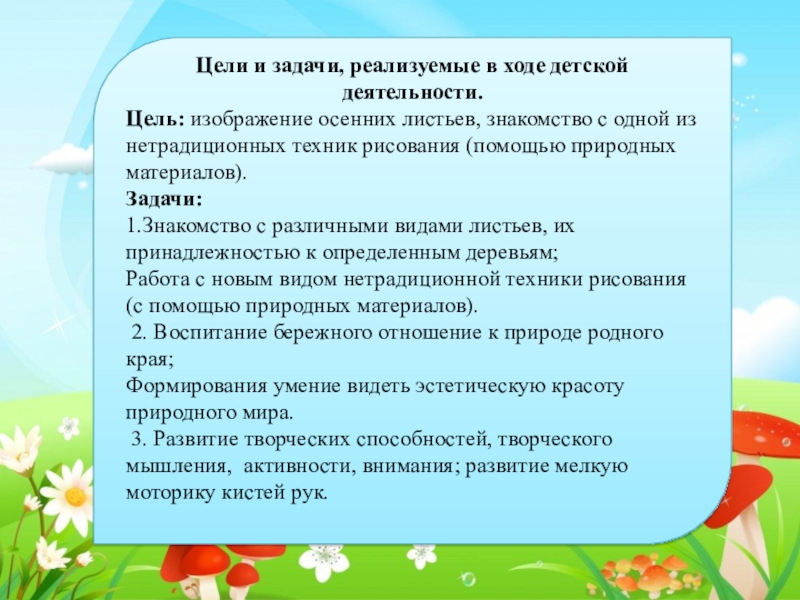 Цели и задачи, реализуемые в ходе детской деятельности.

Цель: изображение осенних листьев, знакомство с одной из нетрадиционных техник рисования (помощью природных материалов).

Задачи:

1.Знакомство с различными видами листьев, их принадлежностью к определенным деревьям;

Работа с новым видом нетрадиционной техники рисования (с помощью природных материалов).

2. Воспитание бережного отношение к природе родного края;

Формирования умение видеть эстетическую красоту природного мира.

3. Развитие творческих способностей, творческого мышления, активности, внимания; развитие мелкую моторику кистей рук.